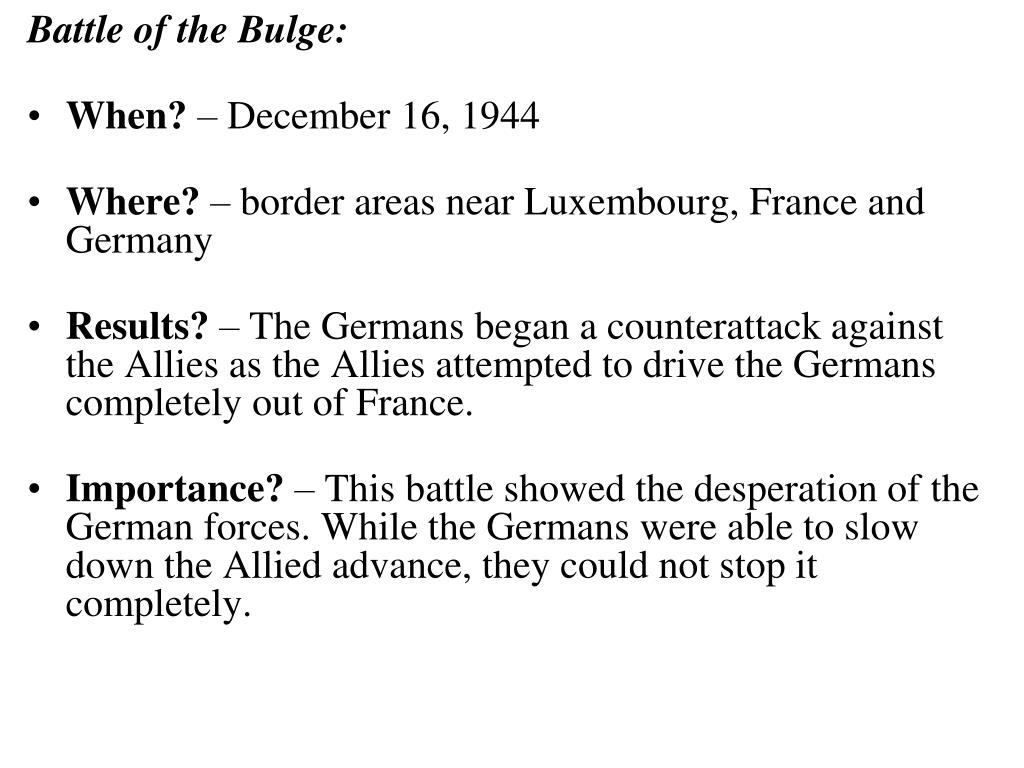 Battle of the Bulge:

• When? – December 16, 1944

• Where? – border areas near Luxembourg, France and Germany

• Results? – The Germans began a counterattack against the Allies as the Allies attempted to drive the Germans completely out of France.

• Importance? – This battle showed the desperation of the German forces. While the Germans were able to slow down the Allied advance, they could not stop it completely.